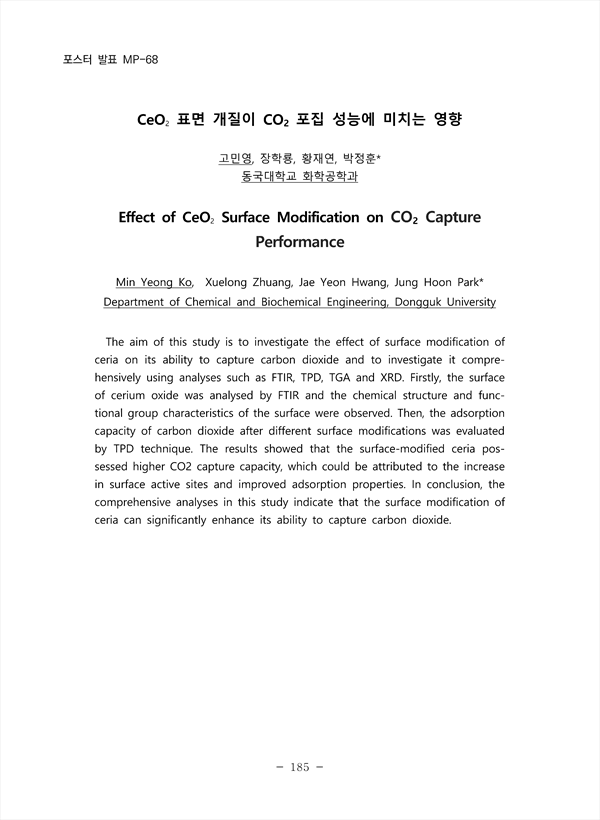 포스터 발표 MP-68

$CeO_2$ 표면 개질이 $CO_2$ 포집 성능에 미치는 영향

고민영, 장학룡, 황재연, 박정훈*
동국대학교 화학공학과

Effect of $CeO_2$ Surface Modification on $CO_2$ Capture Performance

Min Yeong Ko, Xuelong Zhuang, Jae Yeon Hwang, Jung Hoon Park*
Department of Chemical and Biochemical Engineering, Dongguk University

The aim of this study is to investigate the effect of surface modification of ceria on its ability to capture carbon dioxide and to investigate it comprehensively using analyses such as FTIR, TPD, TGA and XRD. Firstly, the surface of cerium oxide was analysed by FTIR and the chemical structure and functional group characteristics of the surface were observed. Then, the adsorption capacity of carbon dioxide after different surface modifications was evaluated by TPD technique. The results showed that the surface-modified ceria possessed higher CO2 capture capacity, which could be attributed to the increase in surface active sites and improved adsorption properties. In conclusion, the comprehensive analyses in this study indicate that the surface modification of ceria can significantly enhance its ability to capture carbon dioxide.

- 185 -